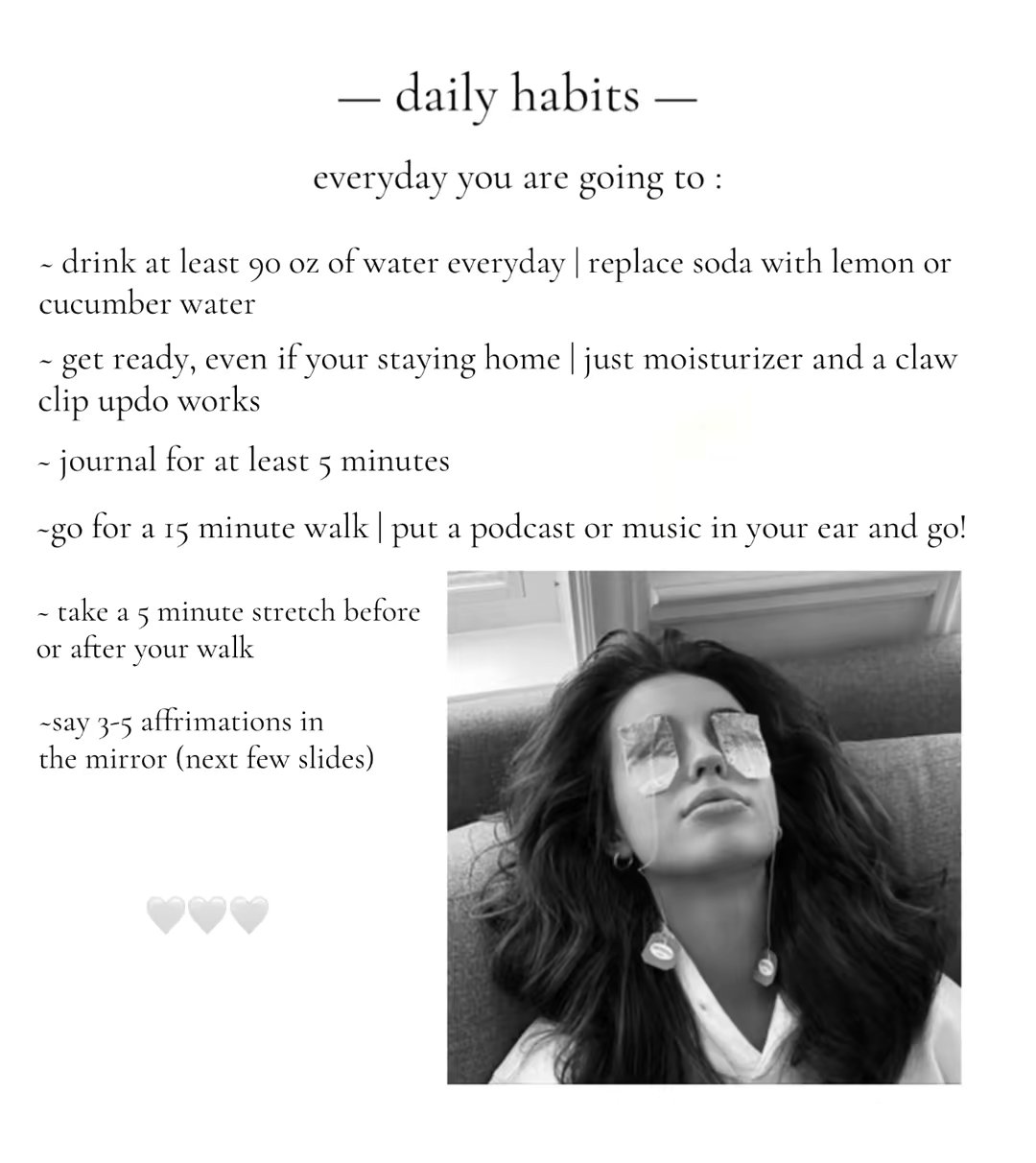 — daily habits —

everyday you are going to :

~ drink at least 90 oz of water everyday | replace soda with lemon or cucumber water

~ get ready, even if your staying home | just moisturizer and a claw clip updo works

~ journal for at least 5 minutes

~go for a 15 minute walk | put a podcast or music in your ear and go!

~ take a 5 minute stretch before or after your walk

~say 3-5 affrimations in the mirror (next few slides)

🤍🤍🤍